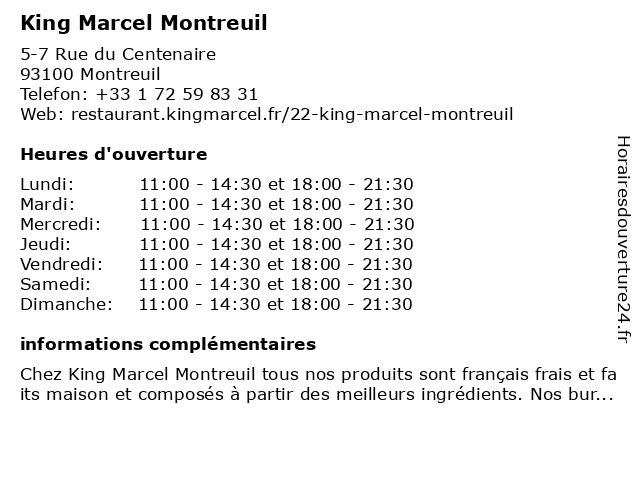 King Marcel Montreuil

5-7 Rue du Centenaire
93100 Montreuil
Telefon: +33 1 72 59 83 31
Web: restaurant.kingmarcel.fr/22-king-marcel-montreuil

Heures d'ouverture

| | |
|---|---|
| Lundi: | 11:00 - 14:30 et 18:00 - 21:30 |
| Mardi: | 11:00 - 14:30 et 18:00 - 21:30 |
| Mercredi: | 11:00 - 14:30 et 18:00 - 21:30 |
| Jeudi: | 11:00 - 14:30 et 18:00 - 21:30 |
| Vendredi: | 11:00 - 14:30 et 18:00 - 21:30 |
| Samedi: | 11:00 - 14:30 et 18:00 - 21:30 |
| Dimanche: | 11:00 - 14:30 et 18:00 - 21:30 |

informations complémentaires

Chez King Marcel Montreuil tous nos produits sont français frais et fa its maison et composés à partir des meilleurs ingrédients. Nos bur...

Horairesdouverture24.fr